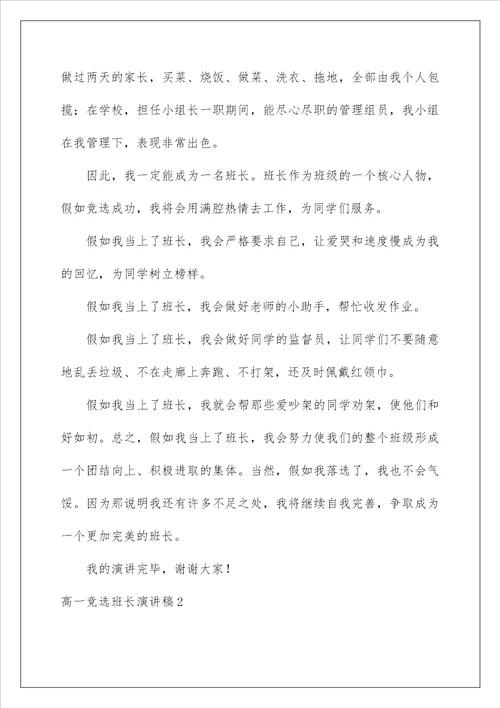 做过两天的家长，买菜、烧饭、做菜、洗衣、拖地，全部由我个人包揽；在学校，担任小组长一职期间，能尽心尽职的管理组员，我小组在我管理下，表现非常出色。

因此，我一定能成为一名班长。班长作为班级的一个核心人物，假如竞选成功，我将会用满腔热情去工作，为同学们服务。

假如我当上了班长，我会严格要求自己，让爱哭和速度慢成为我的回忆，为同学树立榜样。

假如我当上了班长，我会做好老师的小助手，帮忙收发作业。

假如我当上了班长，我会做好同学的监督员，让同学们不要随意地乱丢垃圾、不在走廊上奔跑、不打架，还及时佩戴红领巾。

假如我当上了班长，我就会帮那些爱吵架的同学劝架，使他们和好如初。总之，假如我当上了班长，我会努力使我们的整个班级形成一个团结向上、积极进取的集体。当然，假如我落选了，我也不会气馁。因为那说明我还有许多不足之处，我将继续自我完善，争取成为一个更加完美的班长。

我的演讲完毕，谢谢大家！

高一竞选班长演讲稿2